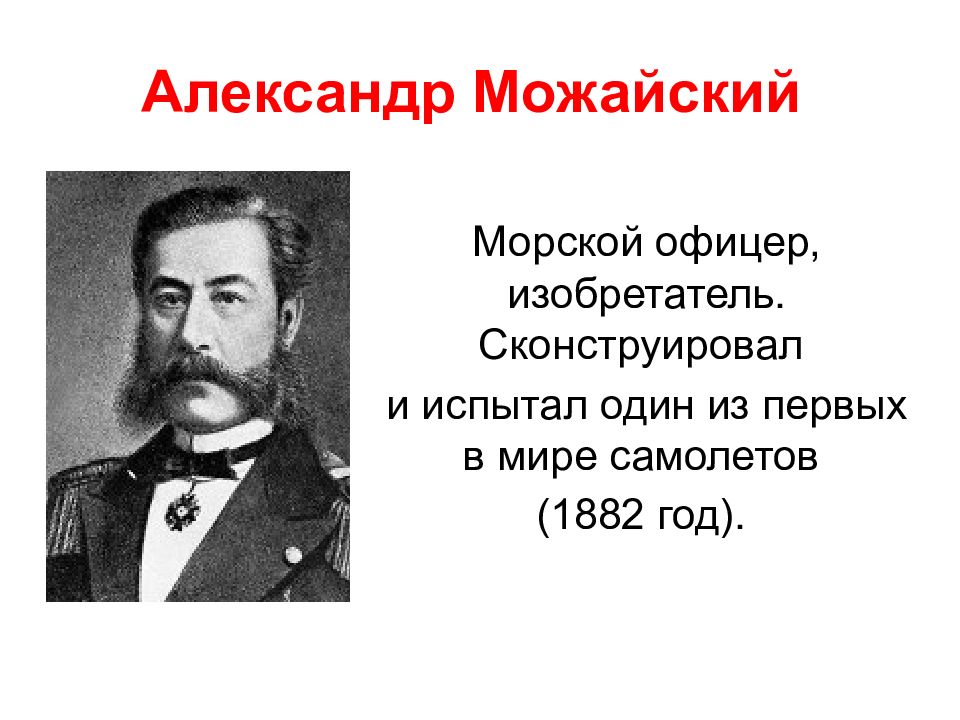 Александр Можайский

Морской офицер, изобретатель. Сконструировал и испытал один из первых в мире самолетов (1882 год).